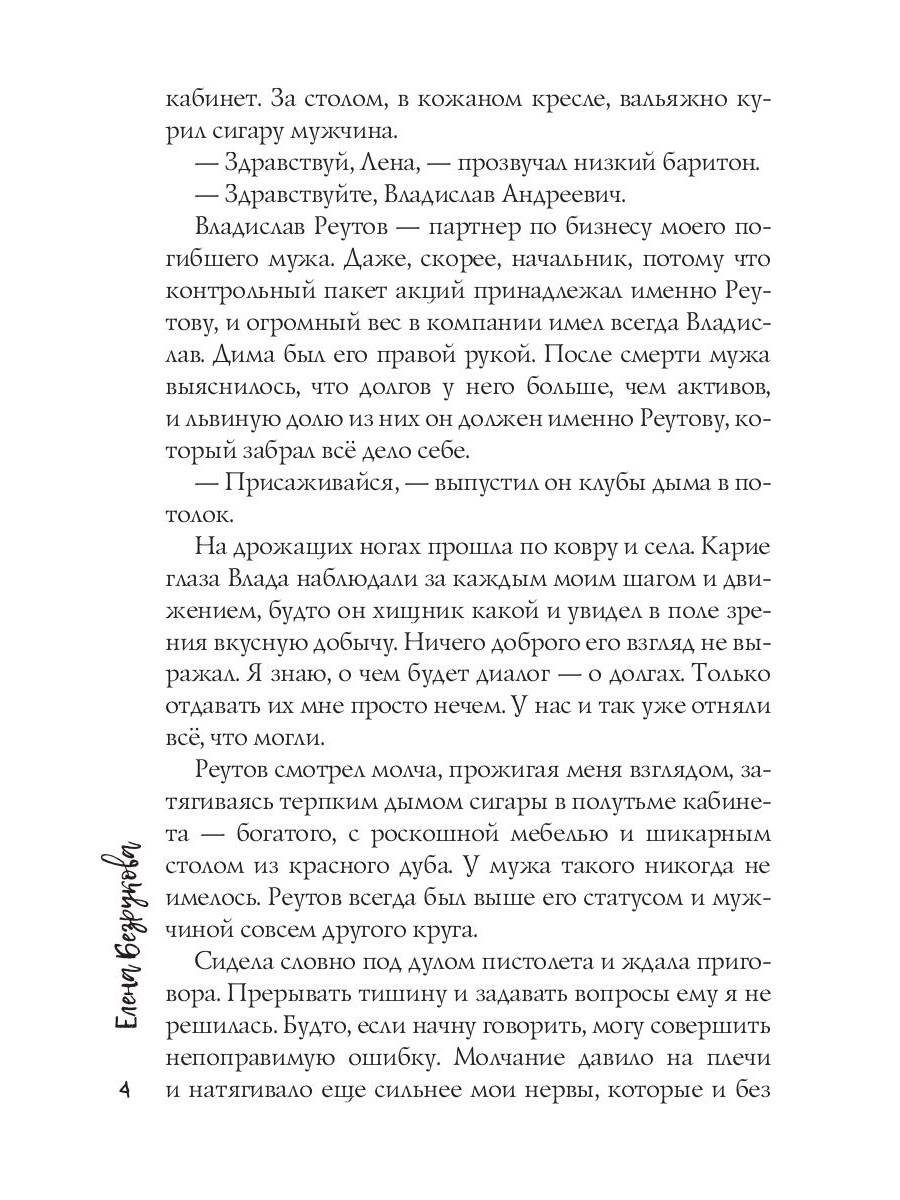 кабинет. За столом, в кожаном кресле, вальяжно курил сигару мужчина.

— Здравствуй, Лена, — прозвучал низкий баритон.

— Здравствуйте, Владислав Андреевич.

Владислав Реутов — партнер по бизнесу моего погибшего мужа. Даже, скорее, начальник, потому что контрольный пакет акций принадлежал именно Реутову, и огромный вес в компании имел всегда Владислав. Дима был его правой рукой. После смерти мужа выяснилось, что долгов у него больше, чем активов, и львиную долю из них он должен именно Реутову, который забрал всё дело себе.

— Присаживайся, — выпустил он клубы дыма в потолок.

На дрожащих ногах прошла по ковру и села. Карие глаза Влада наблюдали за каждым моим шагом и движением, будто он хищник какой и увидел в поле зрения вкусную добычу. Ничего доброго его взгляд не выражал. Я знаю, о чем будет диалог — о долгах. Только отдавать их мне просто нечем. У нас и так уже отняли всё, что могли.

Реутов смотрел молча, прожигая меня взглядом, затягиваясь терпким дымом сигары в полутьме кабинета — богатого, с роскошной мебелью и шикарным столом из красного дуба. У мужа такого никогда не имелось. Реутов всегда был выше его статусом и мужчиной совсем другого круга.

Сидела словно под дулом пистолета и ждала приговора. Прерывать тишину и задавать вопросы ему я не решилась. Будто, если начну говорить, могу совершить непоправимую ошибку. Молчание давило на плечи и натягивало еще сильнее мои нервы, которые и без

Елена Безрукова

4